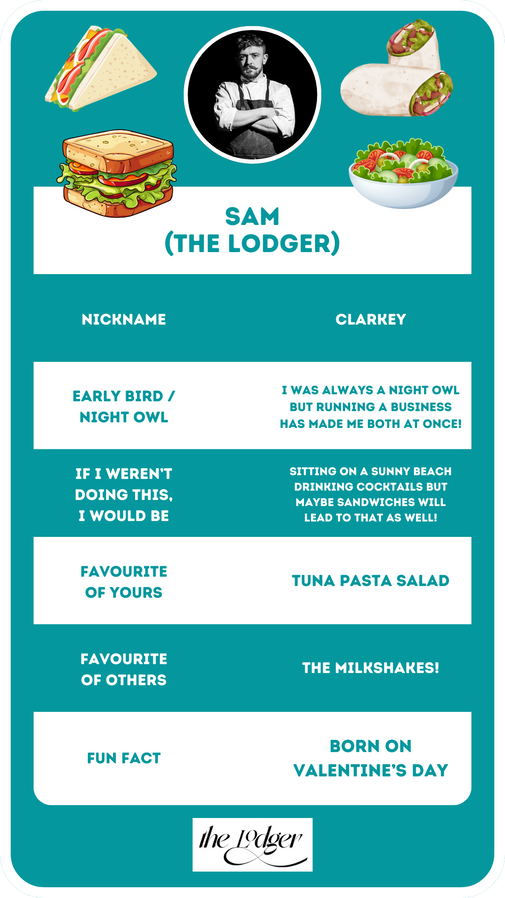 SAM
(THE LODGER)

| NICKNAME | CLARKEY |
|---|---|
| EARLY BIRD / NIGHT OWL | I WAS ALWAYS A NIGHT OWL BUT RUNNING A BUSINESS HAS MADE ME BOTH AT ONCE! |
| IF I WEREN'T DOING THIS, I WOULD BE | SITTING ON A SUNNY BEACH DRINKING COCKTAILS BUT MAYBE SANDWICHES WILL LEAD TO THAT AS WELL! |
| FAVOURITE OF YOURS | TUNA PASTA SALAD |
| FAVOURITE OF OTHERS | THE MILKSHAKES! |
| FUN FACT | BORN ON VALENTINE'S DAY |

the Lodger